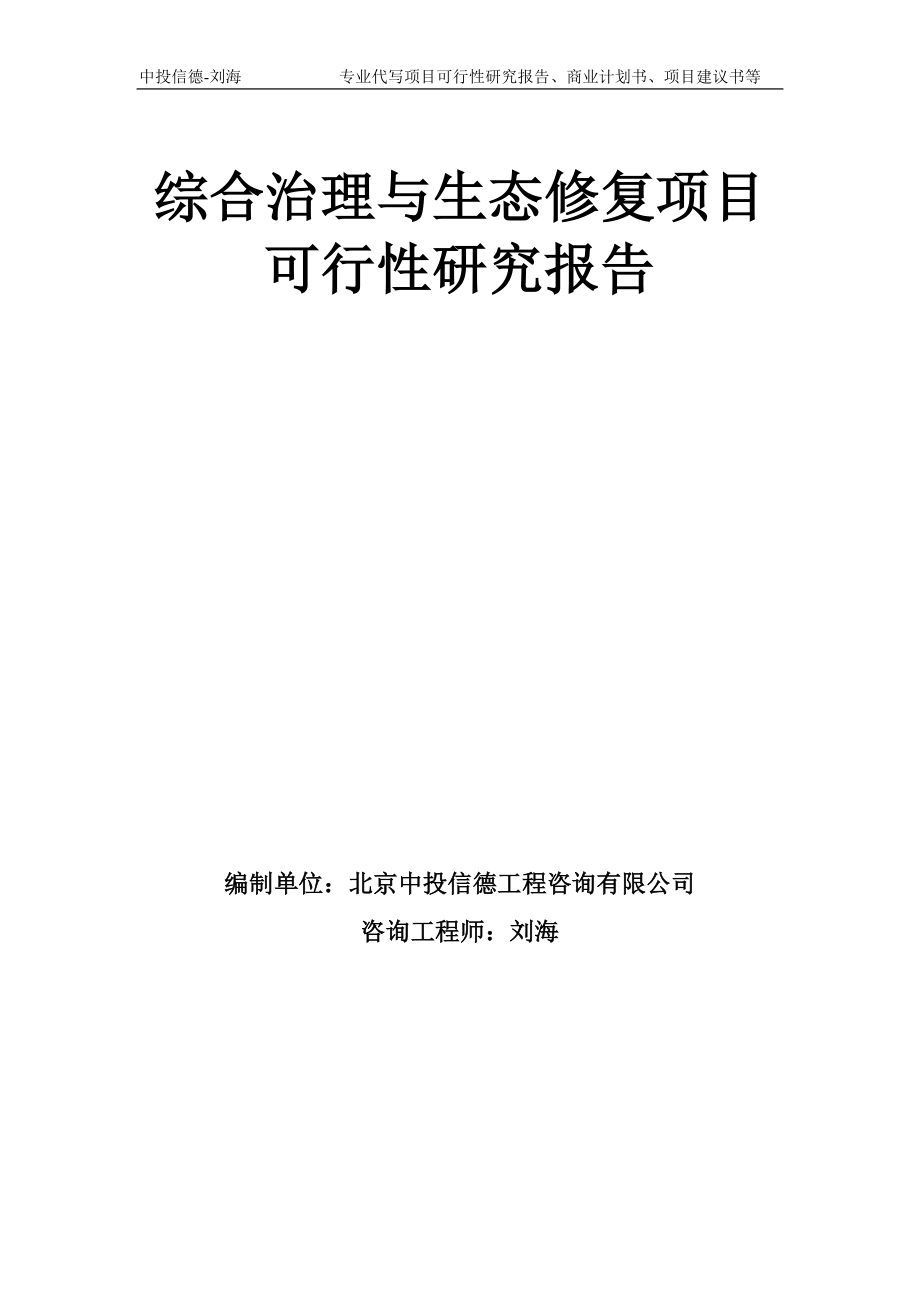 中投信德-刘海　　专业代写项目可行性研究报告、商业计划书、项目建议书等

综合治理与生态修复项目可行性研究报告

编制单位：北京中投信德工程咨询有限公司

咨询工程师：刘海